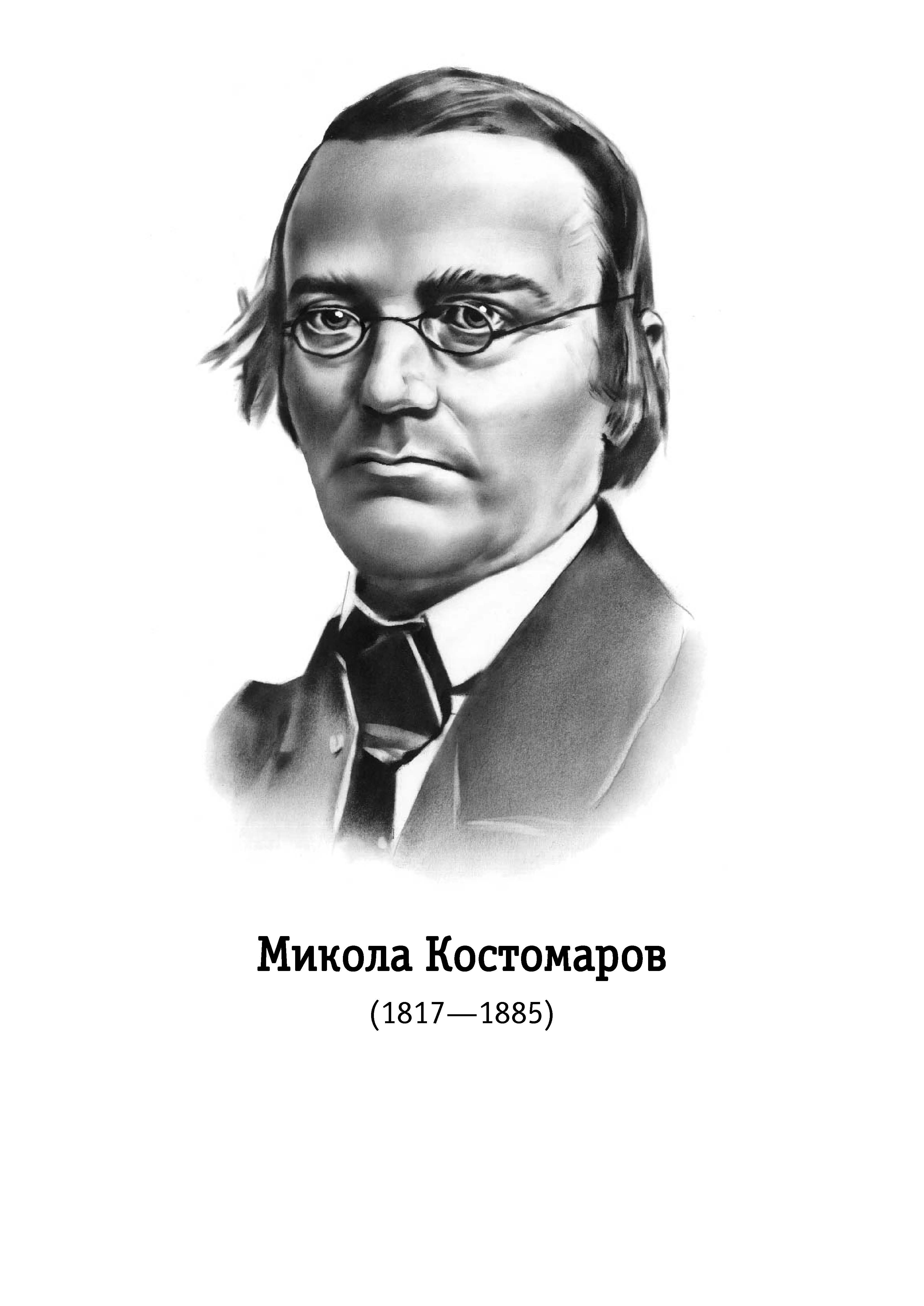 Микола Костомаров

(1817—1885)